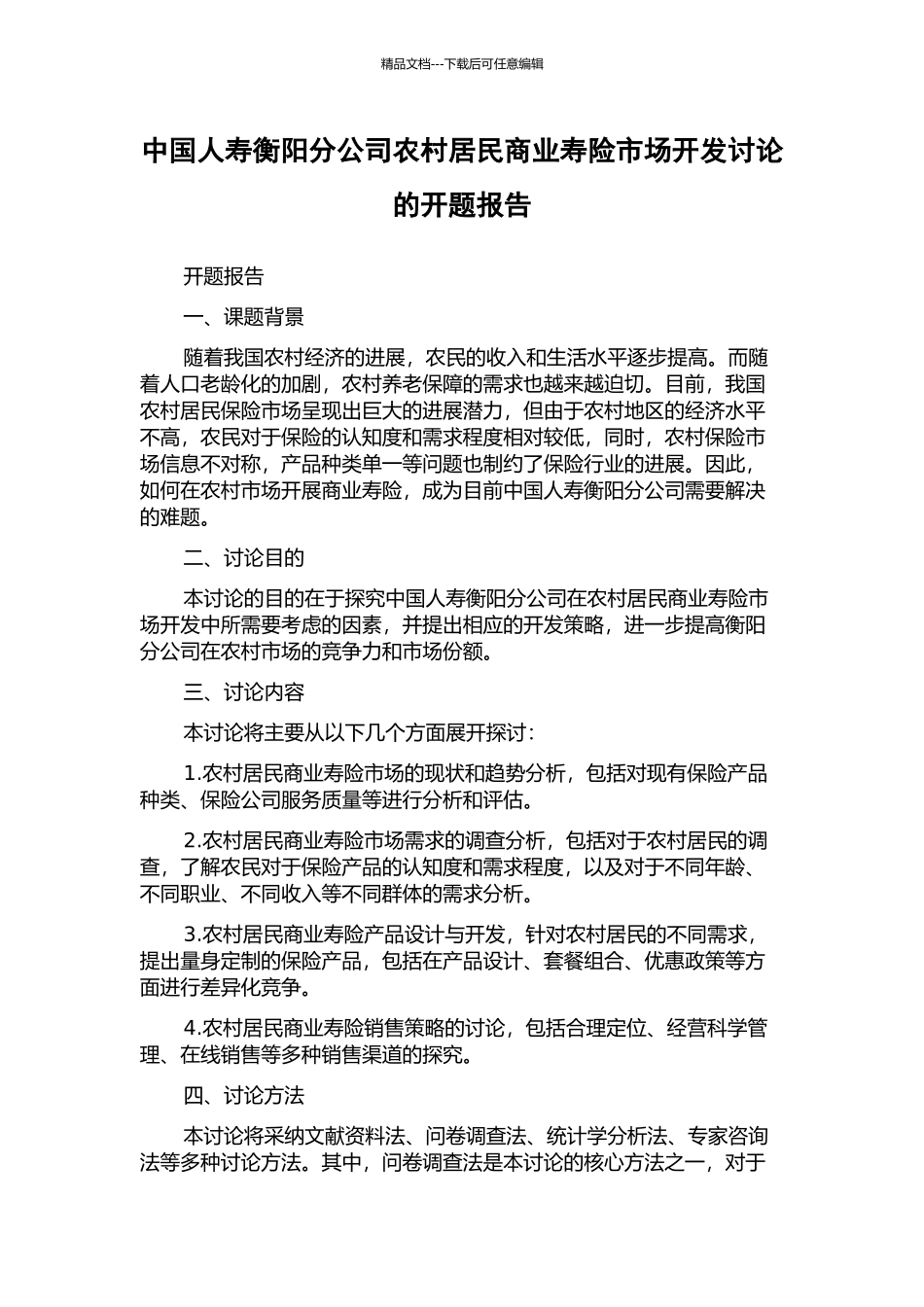 精品文档---下载后可任意编辑

中国人寿衡阳分公司农村居民商业寿险市场开发讨论的开题报告

开题报告

一、课题背景

随着我国农村经济的进展，农民的收入和生活水平逐步提高。而随着人口老龄化的加剧，农村养老保障的需求也越来越迫切。目前，我国农村居民保险市场呈现出巨大的进展潜力，但由于农村地区的经济水平不高，农民对于保险的认知度和需求程度相对较低，同时，农村保险市场信息不对称，产品种类单一等问题也制约了保险行业的进展。因此，如何在农村市场开展商业寿险，成为目前中国人寿衡阳分公司需要解决的难题。

二、讨论目的

本讨论的目的在于探究中国人寿衡阳分公司在农村居民商业寿险市场开发中所需要考虑的因素，并提出相应的开发策略，进一步提高衡阳分公司在农村市场的竞争力和市场份额。

三、讨论内容

本讨论将主要从以下几个方面展开探讨：

1.农村居民商业寿险市场的现状和趋势分析，包括对现有保险产品种类、保险公司服务质量等进行分析和评估。

2.农村居民商业寿险市场需求的调查分析，包括对于农村居民的调查，了解农民对于保险产品的认知度和需求程度，以及对于不同年龄、不同职业、不同收入等不同群体的需求分析。

3.农村居民商业寿险产品设计与开发，针对农村居民的不同需求，提出量身定制的保险产品，包括在产品设计、套餐组合、优惠政策等方面进行差异化竞争。

4.农村居民商业寿险销售策略的讨论，包括合理定位、经营科学管理、在线销售等多种销售渠道的探究。

四、讨论方法

本讨论将采纳文献资料法、问卷调查法、统计学分析法、专家咨询法等多种讨论方法。其中，问卷调查法是本讨论的核心方法之一，对于